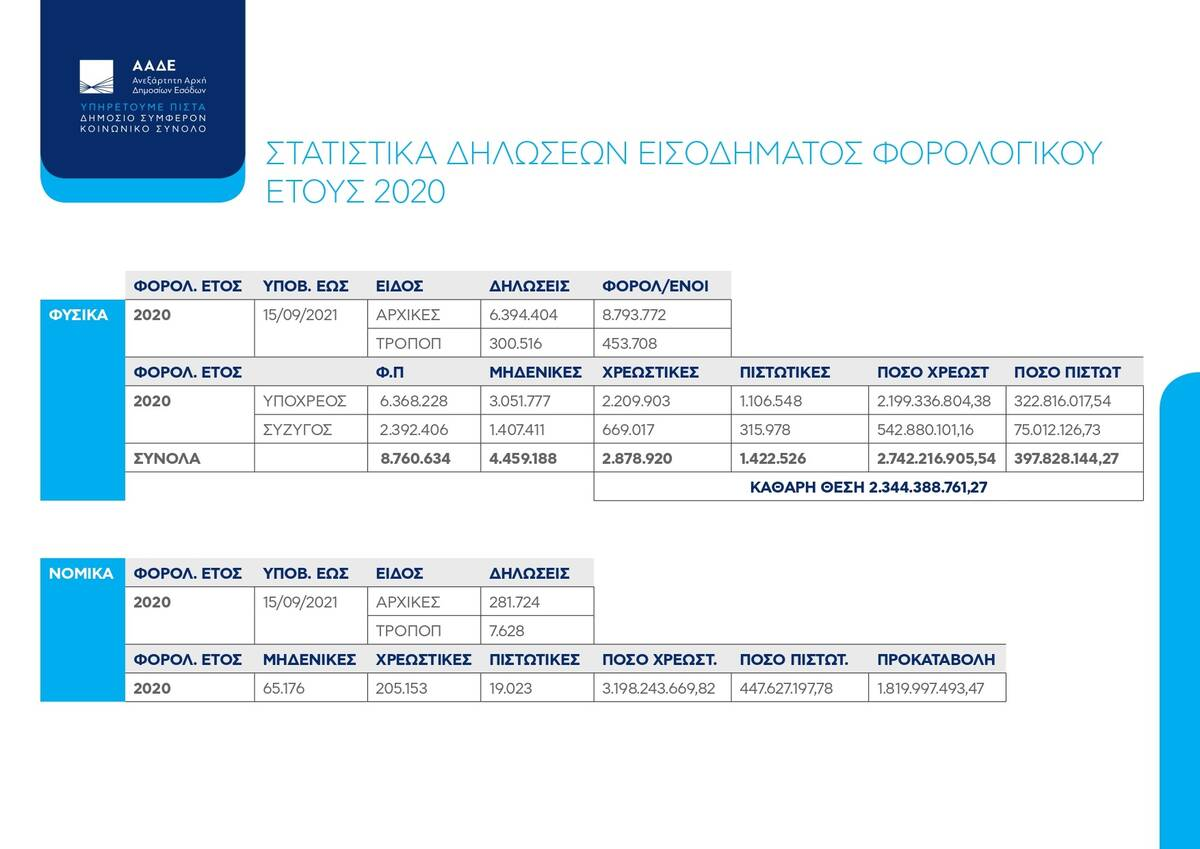 ΑΑΔΕ
Ανεξάρτητη Αρχή
Δημοσίων Εσόδων
ΥΠΗΡΕΤΟΥΜΕ ΠΙΣΤΑ
ΔΗΜΟΣΙΟ ΣΥΜΦΕΡΟΝ
ΚΟΙΝΩΝΙΚΟ ΣΥΝΟΛΟ

ΣΤΑΤΙΣΤΙΚΑ ΔΗΛΩΣΕΩΝ ΕΙΣΟΔΗΜΑΤΟΣ ΦΟΡΟΛΟΓΙΚΟΥ ΕΤΟΥΣ 2020

| | ΦΟΡΟΛ. ΕΤΟΣ | ΥΠΟΒ. ΕΩΣ | ΕΙΔΟΣ | ΔΗΛΩΣΕΙΣ | ΦΟΡΟΛ/ΕΝΟΙ | | | |
|---|---|---|---|---|---|---|---|---|
| ΦΥΣΙΚΑ | 2020 | 15/09/2021 | ΑΡΧΙΚΕΣ | 6.394.404 | 8.793.772 | | | |
| | | | ΤΡΟΠΟΠ | 300.516 | 453.708 | | | |
| | ΦΟΡΟΛ. ΕΤΟΣ | | Φ.Π | ΜΗΔΕΝΙΚΕΣ | ΧΡΕΩΣΤΙΚΕΣ | ΠΙΣΤΩΤΙΚΕΣ | ΠΟΣΟ ΧΡΕΩΣΤ | ΠΟΣΟ ΠΙΣΤΩΤ |
| | 2020 | ΥΠΟΧΡΕΟΣ | 6.368.228 | 3.051.777 | 2.209.903 | 1.106.548 | 2.199.336.804,38 | 322.816.017,54 |
| | | ΣΥΖΥΓΟΣ | 2.392.406 | 1.407.411 | 669.017 | 315.978 | 542.880.101,16 | 75.012.126,73 |
| | ΣΥΝΟΛΑ | | 8.760.634 | 4.459.188 | 2.878.920 | 1.422.526 | 2.742.216.905,54 | 397.828.144,27 |
| | | | | | ΚΑΘΑΡΗ ΘΕΣΗ 2.344.388.761,27 | | | |

| ΝΟΜΙΚΑ | ΦΟΡΟΛ. ΕΤΟΣ | ΥΠΟΒ. ΕΩΣ | ΕΙΔΟΣ | ΔΗΛΩΣΕΙΣ | | | |
|---|---|---|---|---|---|---|---|
| | 2020 | 15/09/2021 | ΑΡΧΙΚΕΣ | 281.724 | | | |
| | | | ΤΡΟΠΟΠ | 7.628 | | | |
| | ΦΟΡΟΛ. ΕΤΟΣ | ΜΗΔΕΝΙΚΕΣ | ΧΡΕΩΣΤΙΚΕΣ | ΠΙΣΤΩΤΙΚΕΣ | ΠΟΣΟ ΧΡΕΩΣΤ. | ΠΟΣΟ ΠΙΣΤΩΤ. | ΠΡΟΚΑΤΑΒΟΛΗ |
| | 2020 | 65.176 | 205.153 | 19.023 | 3.198.243.669,82 | 447.627.197,78 | 1.819.997.493,47 |